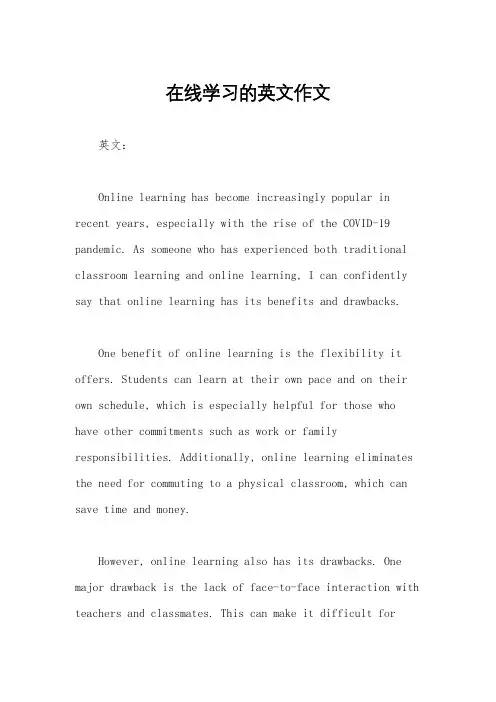 在线学习的英文作文

英文：

Online learning has become increasingly popular in recent years, especially with the rise of the COVID-19 pandemic. As someone who has experienced both traditional classroom learning and online learning, I can confidently say that online learning has its benefits and drawbacks.

One benefit of online learning is the flexibility it offers. Students can learn at their own pace and on their own schedule, which is especially helpful for those who have other commitments such as work or family responsibilities. Additionally, online learning eliminates the need for commuting to a physical classroom, which can save time and money.

However, online learning also has its drawbacks. One major drawback is the lack of face-to-face interaction with teachers and classmates. This can make it difficult for